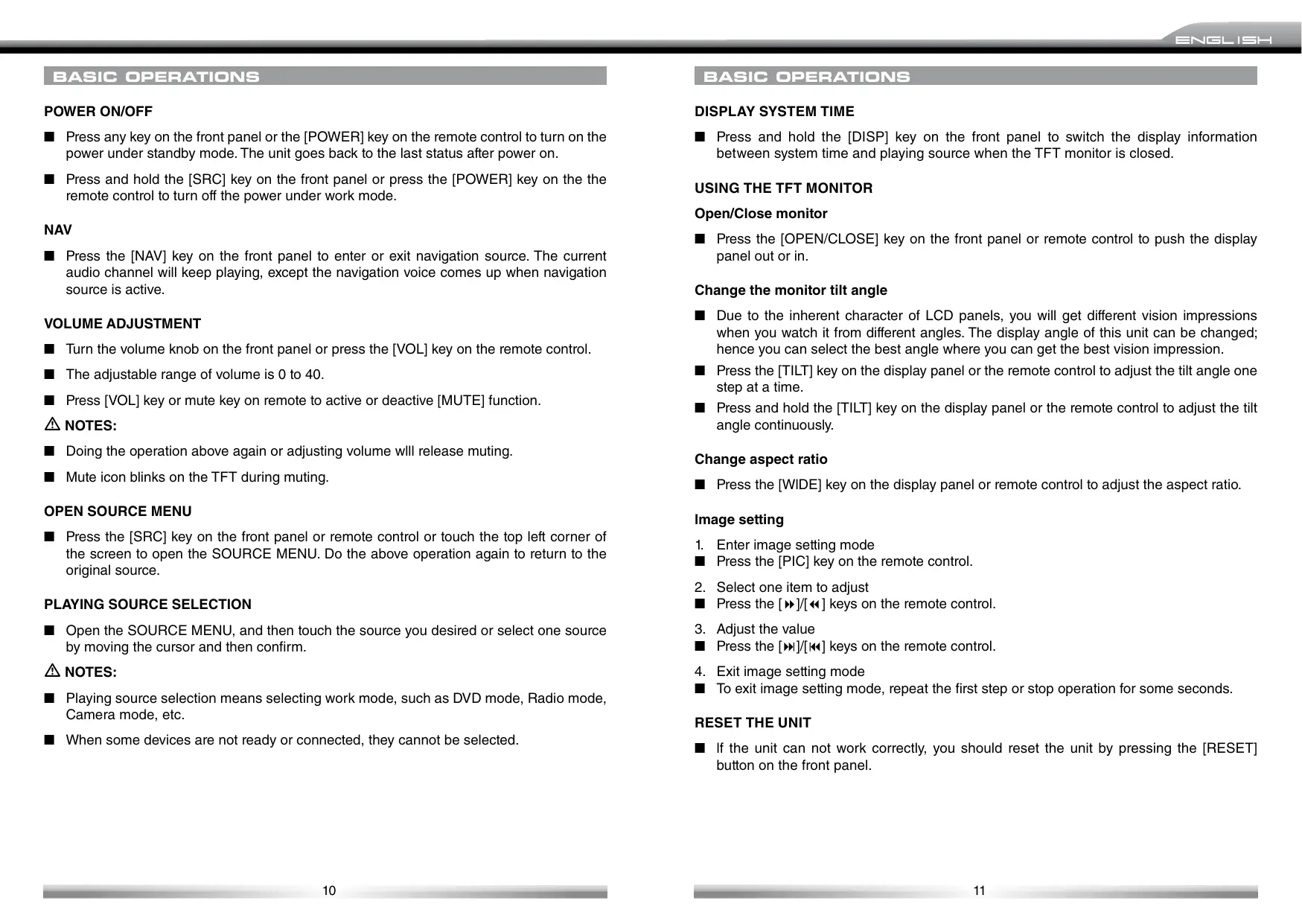 ENGLISH

BASIC OPERATIONS

POWER ON/OFF

■ Press any key on the front panel or the [POWER] key on the remote control to turn on the power under standby mode. The unit goes back to the last status after power on.

■ Press and hold the [SRC] key on the front panel or press the [POWER] key on the the remote control to turn off the power under work mode.

NAV

■ Press the [NAV] key on the front panel to enter or exit navigation source. The current audio channel will keep playing, except the navigation voice comes up when navigation source is active.

VOLUME ADJUSTMENT

■ Turn the volume knob on the front panel or press the [VOL] key on the remote control.

■ The adjustable range of volume is 0 to 40.

■ Press [VOL] key or mute key on remote to active or deactive [MUTE] function.

⚠ NOTES:

■ Doing the operation above again or adjusting volume wlll release muting.

■ Mute icon blinks on the TFT during muting.

OPEN SOURCE MENU

■ Press the [SRC] key on the front panel or remote control or touch the top left corner of the screen to open the SOURCE MENU. Do the above operation again to return to the original source.

PLAYING SOURCE SELECTION

■ Open the SOURCE MENU, and then touch the source you desired or select one source by moving the cursor and then confirm.

⚠ NOTES:

■ Playing source selection means selecting work mode, such as DVD mode, Radio mode, Camera mode, etc.

■ When some devices are not ready or connected, they cannot be selected.

10

BASIC OPERATIONS

DISPLAY SYSTEM TIME

■ Press and hold the [DISP] key on the front panel to switch the display information between system time and playing source when the TFT monitor is closed.

USING THE TFT MONITOR

Open/Close monitor

■ Press the [OPEN/CLOSE] key on the front panel or remote control to push the display panel out or in.

Change the monitor tilt angle

■ Due to the inherent character of LCD panels, you will get different vision impressions when you watch it from different angles. The display angle of this unit can be changed; hence you can select the best angle where you can get the best vision impression.

■ Press the [TILT] key on the display panel or the remote control to adjust the tilt angle one step at a time.

■ Press and hold the [TILT] key on the display panel or the remote control to adjust the tilt angle continuously.

Change aspect ratio

■ Press the [WIDE] key on the display panel or remote control to adjust the aspect ratio.

Image setting

1. Enter image setting mode
■ Press the [PIC] key on the remote control.

2. Select one item to adjust
■ Press the [⏩]/[⏪] keys on the remote control.

3. Adjust the value
■ Press the [⏭]/[⏮] keys on the remote control.

4. Exit image setting mode
■ To exit image setting mode, repeat the first step or stop operation for some seconds.

RESET THE UNIT

■ If the unit can not work correctly, you should reset the unit by pressing the [RESET] button on the front panel.

11